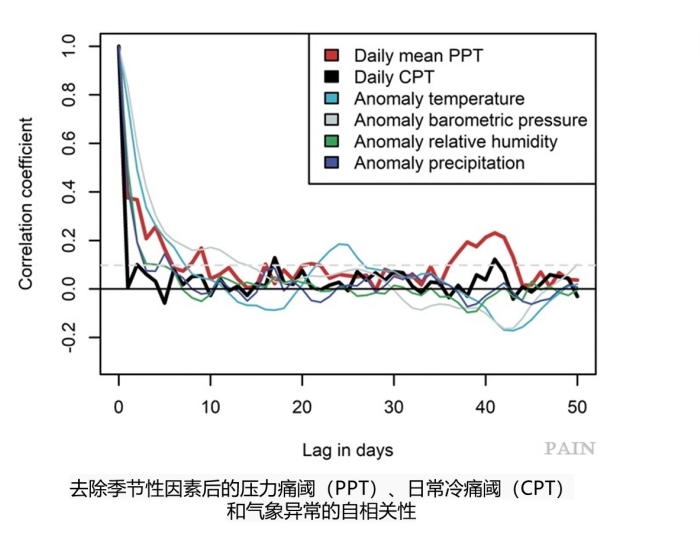 Daily mean PPT
Daily CPT
Anomaly temperature
Anomaly barometric pressure
Anomaly relative humidity
Anomaly precipitation

Correlation coefficient

1.0
0.8
0.6
0.4
0.2
0.0
-0.2

0
10
20
30
40
50

Lag in days

PAIN

去除季节性因素后的压力痛阈（PPT）、日常冷痛阈（CPT）和气象异常的自相关性